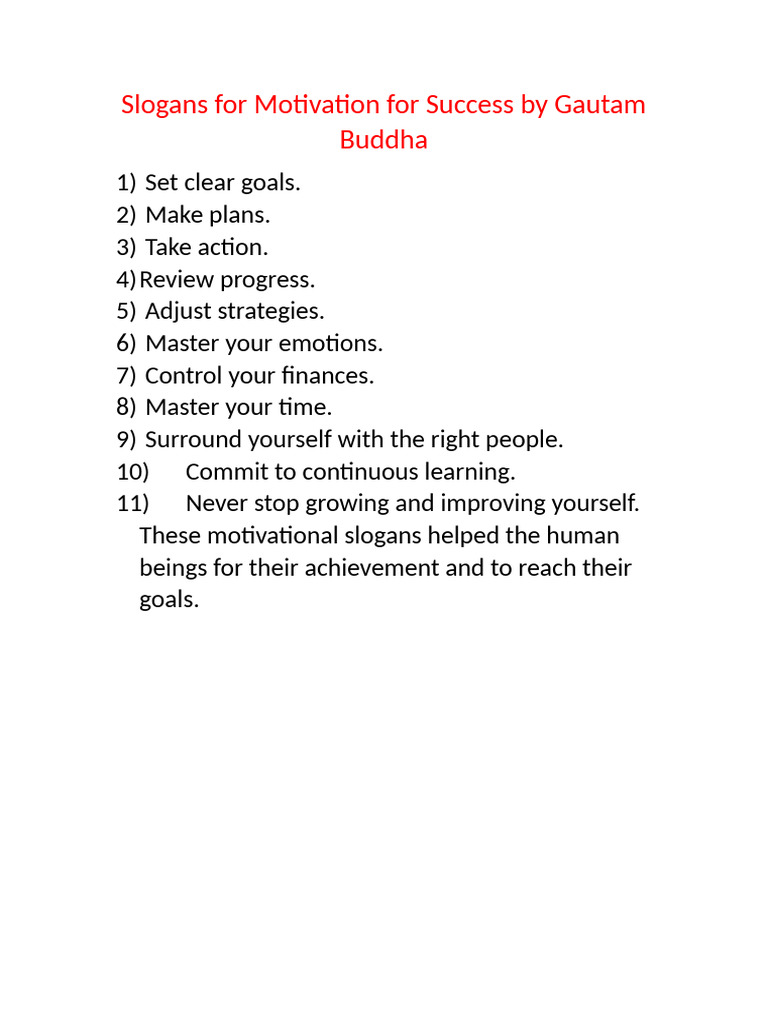 Slogans for Motivation for Success by Gautam Buddha

1) Set clear goals.
2) Make plans.
3) Take action.
4) Review progress.
5) Adjust strategies.
6) Master your emotions.
7) Control your finances.
8) Master your time.
9) Surround yourself with the right people.
10) Commit to continuous learning.
11) Never stop growing and improving yourself.
These motivational slogans helped the human beings for their achievement and to reach their goals.